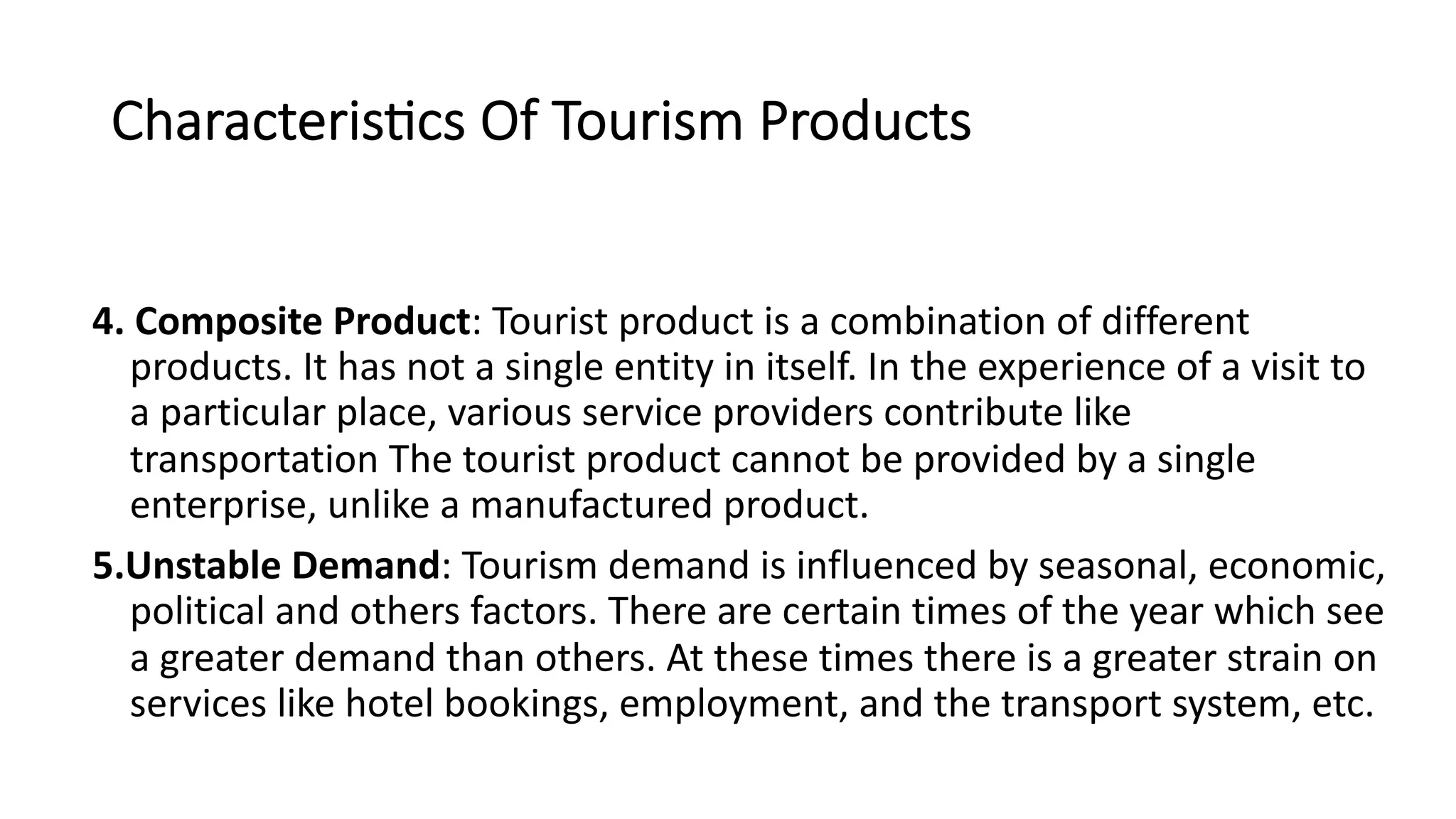 Characteristics Of Tourism Products

4. Composite Product: Tourist product is a combination of different products. It has not a single entity in itself. In the experience of a visit to a particular place, various service providers contribute like transportation The tourist product cannot be provided by a single enterprise, unlike a manufactured product.

5.Unstable Demand: Tourism demand is influenced by seasonal, economic, political and others factors. There are certain times of the year which see a greater demand than others. At these times there is a greater strain on services like hotel bookings, employment, and the transport system, etc.